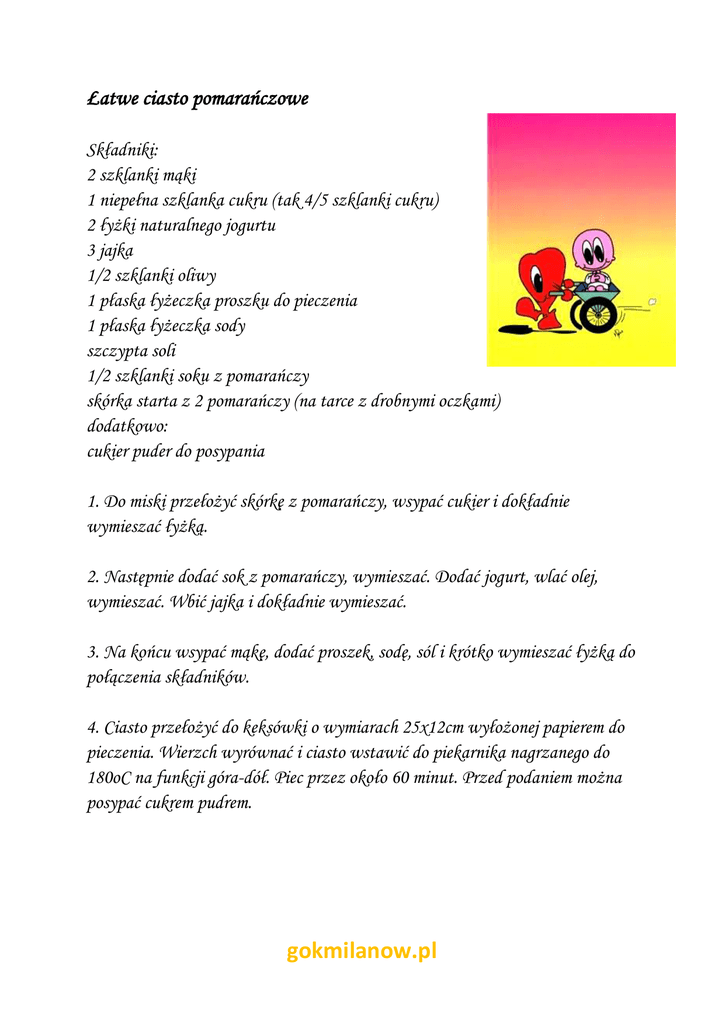 Łatwe ciasto pomarańczowe

Składniki:
2 szklanki mąki
1 niepełna szklanka cukru (tak 4/5 szklanki cukru)
2 łyżki naturalnego jogurtu
3 jajka
1/2 szklanki oliwy
1 płaska łyżeczka proszku do pieczenia
1 płaska łyżeczka sody
szczypta soli
1/2 szklanki soku z pomarańczy
skórka starta z 2 pomarańczy (na tarce z drobnymi oczkami)
dodatkowo:
cukier puder do posypania

1. Do miski przełożyć skórkę z pomarańczy, wsypać cukier i dokładnie wymieszać łyżką.

2. Następnie dodać sok z pomarańczy, wymieszać. Dodać jogurt, wlać olej, wymieszać. Wbić jajka i dokładnie wymieszać.

3. Na końcu wsypać mąkę, dodać proszek, sodę, sól i krótko wymieszać łyżką do połączenia składników.

4. Ciasto przełożyć do keksówki o wymiarach 25x12cm wyłożonej papierem do pieczenia. Wierzch wyrównać i ciasto wstawić do piekarnika nagrzanego do 180oC na funkcji góra-dół. Piec przez około 60 minut. Przed podaniem można posypać cukrem pudrem.

gokmilanow.pl